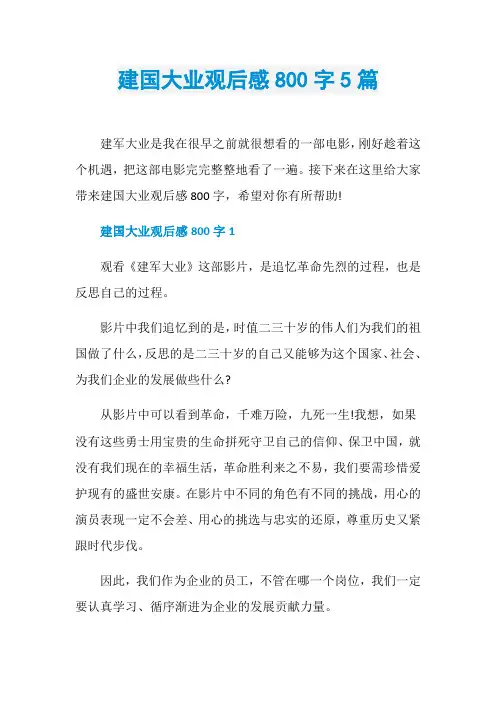 建国大业观后感 800 字 5 篇

建军大业是我在很早之前就很想看的一部电影，刚好趁着这个机遇，把这部电影完完整整地看了一遍。接下来在这里给大家带来建国大业观后感 800 字，希望对你有所帮助!

建国大业观后感 800 字 1

观看《建军大业》这部影片，是追忆革命先烈的过程，也是反思自己的过程。

影片中我们追忆到的是，时值二三十岁的伟人们为我们的祖国做了什么，反思的是二三十岁的自己又能够为这个国家、社会、为我们企业的发展做些什么?

从影片中可以看到革命，千难万险，九死一生!我想，如果没有这些勇士用宝贵的生命拼死守卫自己的信仰、保卫中国，就没有我们现在的幸福生活，革命胜利来之不易，我们要需珍惜爱护现有的盛世安康。在影片中不同的角色有不同的挑战，用心的演员表现一定不会差、用心的挑选与忠实的还原，尊重历史又紧跟时代步伐。

因此，我们作为企业的员工，不管在哪一个岗位，我们一定要认真学习、循序渐进为企业的发展贡献力量。